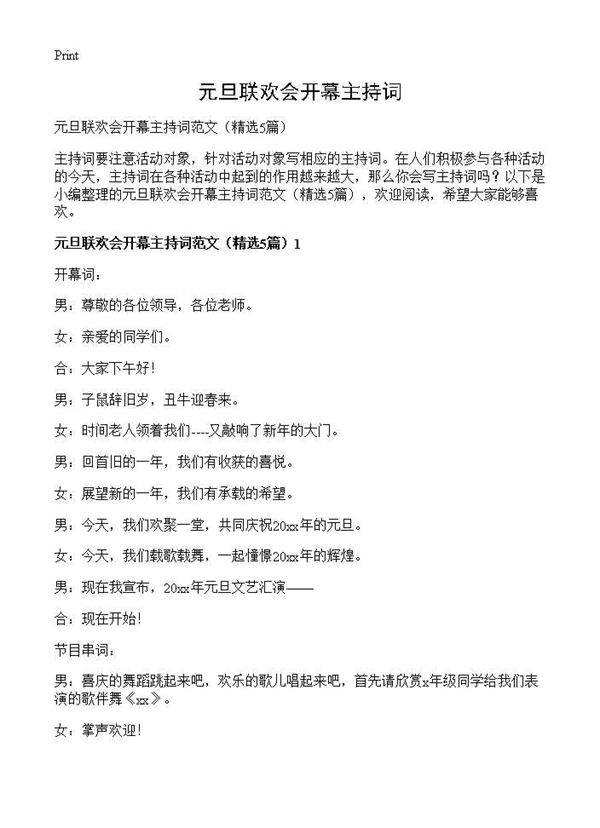 Print

元旦联欢会开幕主持词

元旦联欢会开幕主持词范文（精选5篇）

主持词要注意活动对象，针对活动对象写相应的主持词。在人们积极参与各种活动的今天，主持词在各种活动中起到的作用越来越大，那么你会写主持词吗？以下是小编整理的元旦联欢会开幕主持词范文（精选5篇），欢迎阅读，希望大家能够喜欢。

元旦联欢会开幕主持词范文（精选5篇）1

开幕词：

男：尊敬的各位领导，各位老师。

女：亲爱的同学们。

合：大家下午好！

男：子鼠辞旧岁，丑牛迎春来。

女：时间老人领着我们----又敲响了新年的大门。

男：回首旧的一年，我们有收获的喜悦。

女：展望新的一年，我们有承载的希望。

男：今天，我们欢聚一堂，共同庆祝20xx年的元旦。

女：今天，我们载歌载舞，一起憧憬20xx年的辉煌。

男：现在我宣布，20xx年元旦文艺汇演——

合：现在开始！

节目串词：

男：喜庆的舞蹈跳起来吧，欢乐的歌儿唱起来吧，首先请欣赏x年级同学给我们表演的歌伴舞《xx》。

女：掌声欢迎！